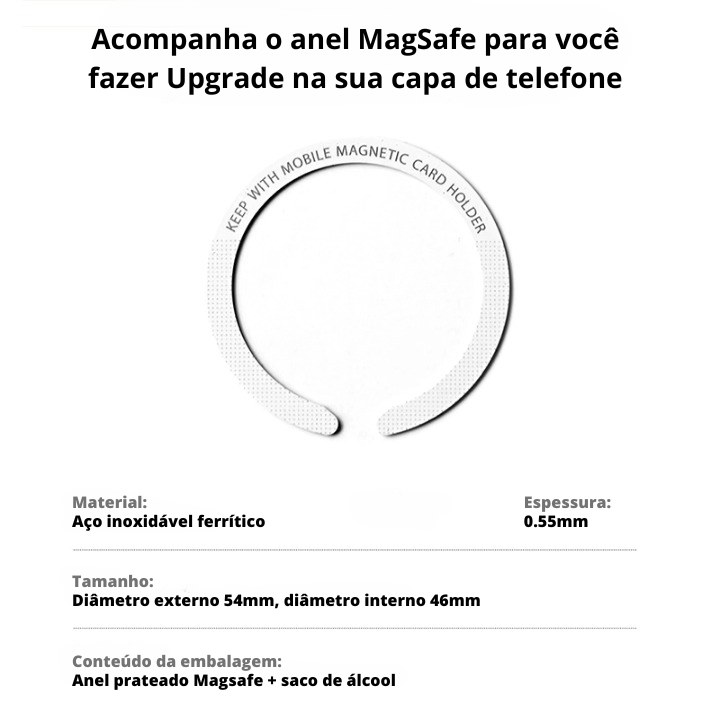 Acompanha o anel MagSafe para você fazer Upgrade na sua capa de telefone

KEEP WITH MOBILE MAGNETIC CARD HOLDER

Material:
Aço inoxidável ferrítico

Espessura:
0.55mm

Tamanho:
Diâmetro externo 54mm, diâmetro interno 46mm

Conteúdo da embalagem:
Anel prateado Magsafe + saco de álcool